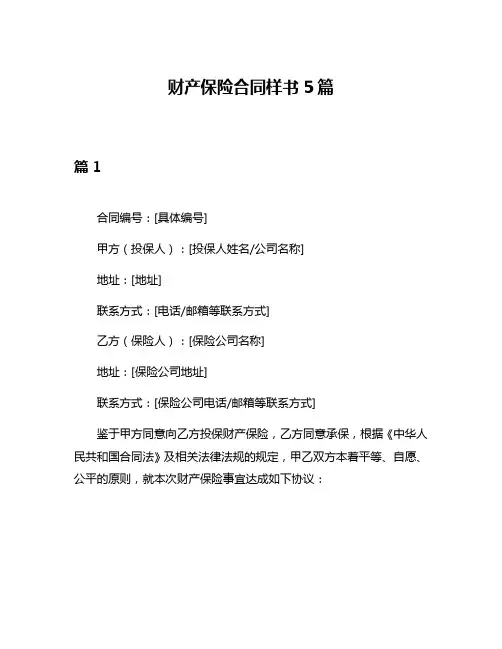 财产保险合同样书 5 篇

篇 1

合同编号：[具体编号]

甲方（投保人）：[投保人姓名/公司名称]

地址：[地址]

联系方式：[电话/邮箱等联系方式]

乙方（保险人）：[保险公司名称]

地址：[保险公司地址]

联系方式：[保险公司电话/邮箱等联系方式]

鉴于甲方同意向乙方投保财产保险，乙方同意承保，根据《中华人民共和国合同法》及相关法律法规的规定，甲乙双方本着平等、自愿、公平的原则，就本次财产保险事宜达成如下协议：